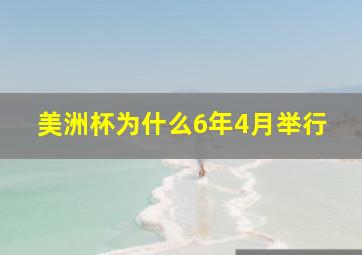 美洲杯为什么6年4月举行